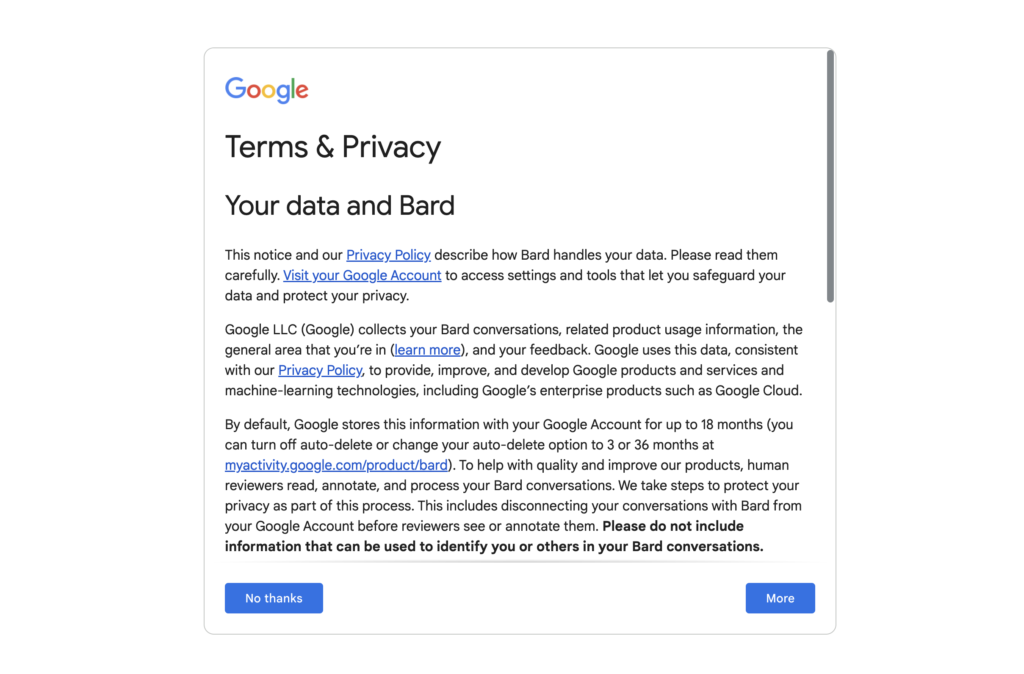 Google

Terms & Privacy

Your data and Bard

This notice and our Privacy Policy describe how Bard handles your data. Please read them carefully. Visit your Google Account to access settings and tools that let you safeguard your data and protect your privacy.

Google LLC (Google) collects your Bard conversations, related product usage information, the general area that you're in (learn more), and your feedback. Google uses this data, consistent with our Privacy Policy, to provide, improve, and develop Google products and services and machine-learning technologies, including Google's enterprise products such as Google Cloud.

By default, Google stores this information with your Google Account for up to 18 months (you can turn off auto-delete or change your auto-delete option to 3 or 36 months at myactivity.google.com/product/bard). To help with quality and improve our products, human reviewers read, annotate, and process your Bard conversations. We take steps to protect your privacy as part of this process. This includes disconnecting your conversations with Bard from your Google Account before reviewers see or annotate them. **Please do not include information that can be used to identify you or others in your Bard conversations.**

No thanks

More